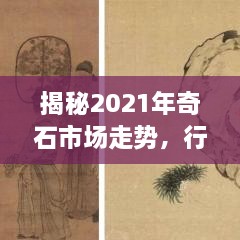 揭秘2021年奇石市场走势，行